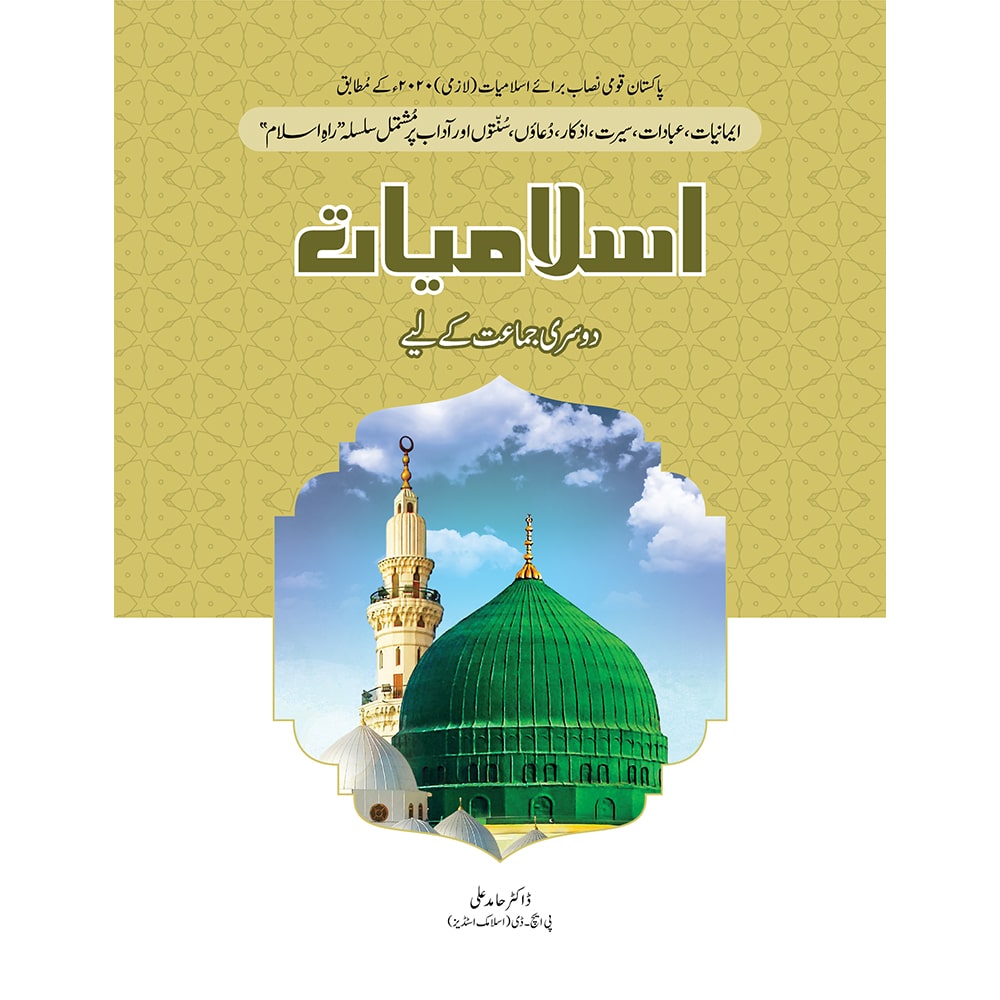 پاکستان قومی نصاب برائے اسلامیات (لازمی) ۲۰۲۰ء کے مُطابق

ایمانیات، عبادات، سیرت، اذکار، دُعاؤں، سُنّتوں اور آداب پر مُشتمل سلسلہ "راہِ اسلام"

اسلامیات

دوسری جماعت کے لیے

ڈاکٹر حامد علی
پی ایچ۔ ڈی (اسلامک اسٹڈیز)